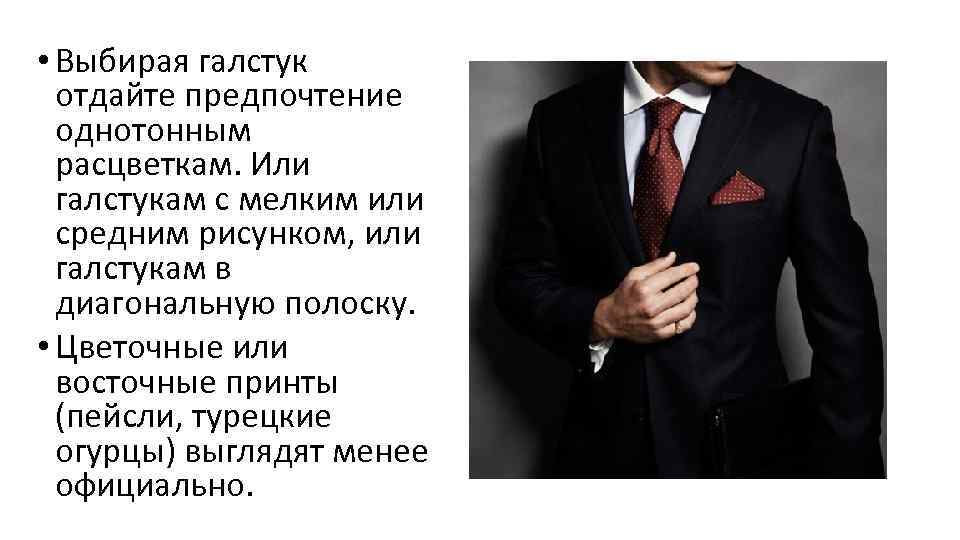 • Выбирая галстук отдайте предпочтение однотонным расцветкам. Или галстукам с мелким или средним рисунком, или галстукам в диагональную полоску.
• Цветочные или восточные принты (пейсли, турецкие огурцы) выглядят менее официально.